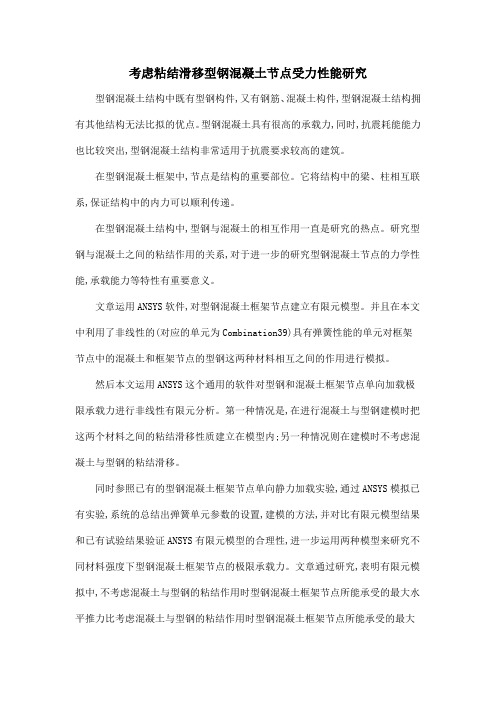 考虑粘结滑移型钢混凝土节点受力性能研究

型钢混凝土结构中既有型钢构件,又有钢筋、混凝土构件,型钢混凝土结构拥有其他结构无法比拟的优点。型钢混凝土具有很高的承载力,同时,抗震耗能能力也比较突出,型钢混凝土结构非常适用于抗震要求较高的建筑。

在型钢混凝土框架中,节点是结构的重要部位。它将结构中的梁、柱相互联系,保证结构中的内力可以顺利传递。

在型钢混凝土结构中,型钢与混凝土的相互作用一直是研究的热点。研究型钢与混凝土之间的粘结作用的关系,对于进一步的研究型钢混凝土节点的力学性能,承载能力等特性有重要意义。

文章运用ANSYS软件,对型钢混凝土框架节点建立有限元模型。并且在本文中利用了非线性的(对应的单元为Combination39)具有弹簧性能的单元对框架节点中的混凝土和框架节点的型钢这两种材料相互之间的作用进行模拟。

然后本文运用ANSYS这个通用的软件对型钢和混凝土框架节点单向加载极限承载力进行非线性有限元分析。第一种情况是,在进行混凝土与型钢建模时把这两个材料之间的粘结滑移性质建立在模型内;另一种情况则在建模时不考虑混凝土与型钢的粘结滑移。

同时参照已有的型钢混凝土框架节点单向静力加载实验,通过ANSYS模拟已有实验,系统的总结出弹簧单元参数的设置,建模的方法,并对比有限元模型结果和已有试验结果验证ANSYS有限元模型的合理性,进一步运用两种模型来研究不同材料强度下型钢混凝土框架节点的极限承载力。文章通过研究,表明有限元模拟中,不考虑混凝土与型钢的粘结作用时型钢混凝土框架节点所能承受的最大水平推力比考虑混凝土与型钢的粘结作用时型钢混凝土框架节点所能承受的最大